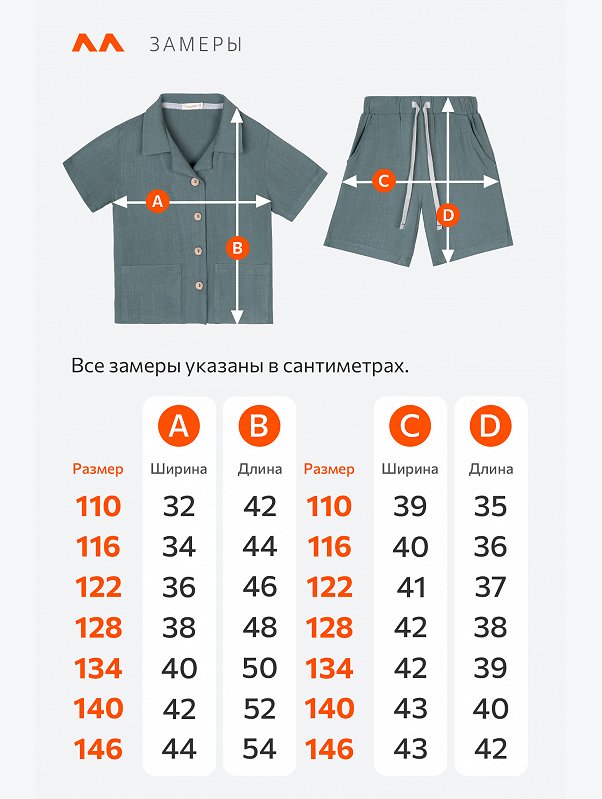 ЗАМЕРЫ

A
B
C
D

Все замеры указаны в сантиметрах.

| | A | B | | C | D |
|---|---|---|---|---|---|
| Размер | Ширина | Длина | Размер | Ширина | Длина |
| 110 | 32 | 42 | 110 | 39 | 35 |
| 116 | 34 | 44 | 116 | 40 | 36 |
| 122 | 36 | 46 | 122 | 41 | 37 |
| 128 | 38 | 48 | 128 | 42 | 38 |
| 134 | 40 | 50 | 134 | 42 | 39 |
| 140 | 42 | 52 | 140 | 43 | 40 |
| 146 | 44 | 54 | 146 | 43 | 42 |